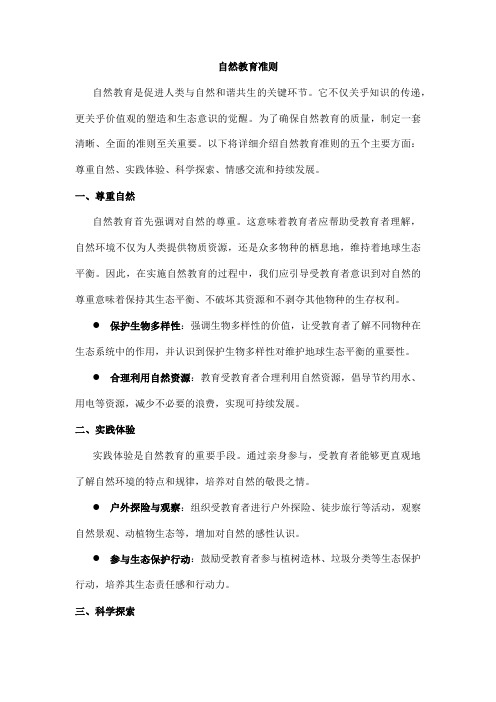 自然教育准则

自然教育是促进人类与自然和谐共生的关键环节。它不仅关乎知识的传递，更关乎价值观的塑造和生态意识的觉醒。为了确保自然教育的质量，制定一套清晰、全面的准则至关重要。以下将详细介绍自然教育准则的五个主要方面：尊重自然、实践体验、科学探索、情感交流和持续发展。

一、尊重自然

自然教育首先强调对自然的尊重。这意味着教育者应帮助受教育者理解，自然环境不仅为人类提供物质资源，还是众多物种的栖息地，维持着地球生态平衡。因此，在实施自然教育的过程中，我们应引导受教育者意识到对自然的尊重意味着保持其生态平衡、不破坏其资源和不剥夺其他物种的生存权利。

● 保护生物多样性：强调生物多样性的价值，让受教育者了解不同物种在生态系统中的作用，并认识到保护生物多样性对维护地球生态平衡的重要性。

● 合理利用自然资源：教育受教育者合理利用自然资源，倡导节约用水、用电等资源，减少不必要的浪费，实现可持续发展。

二、实践体验

实践体验是自然教育的重要手段。通过亲身参与，受教育者能够更直观地了解自然环境的特点和规律，培养对自然的敬畏之情。

● 户外探险与观察：组织受教育者进行户外探险、徒步旅行等活动，观察自然景观、动植物生态等，增加对自然的感性认识。

● 参与生态保护行动：鼓励受教育者参与植树造林、垃圾分类等生态保护行动，培养其生态责任感和行动力。

三、科学探索